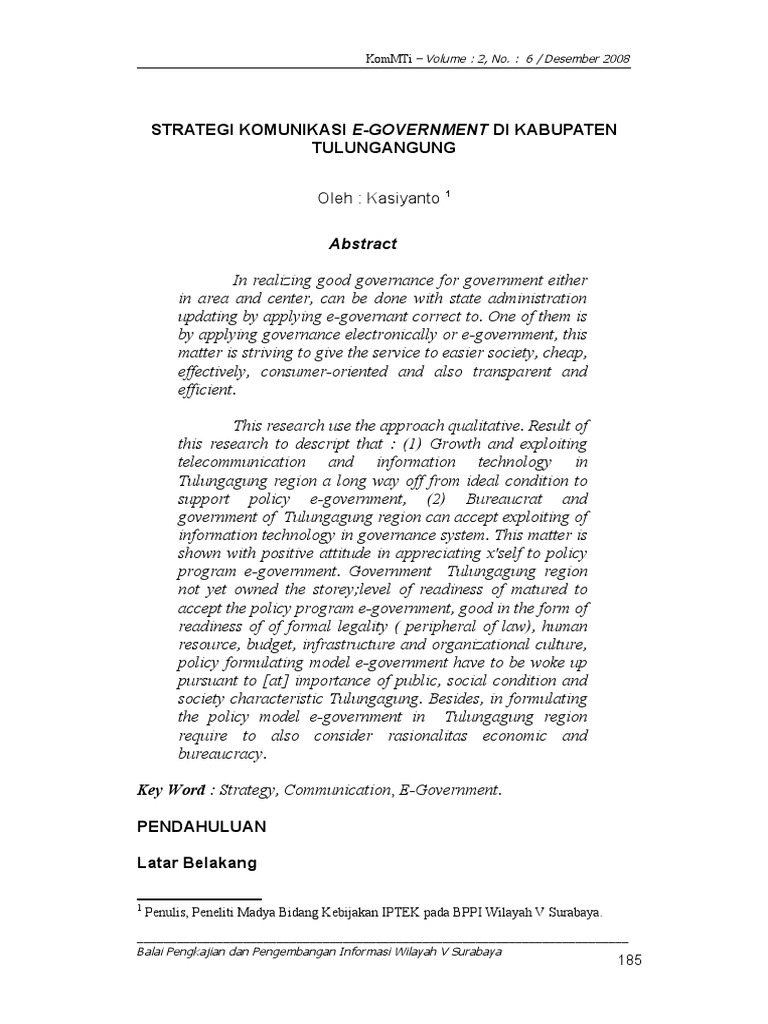 KomMTi – Volume : 2, No. : 6 / Desember 2008

STRATEGI KOMUNIKASI E-GOVERNMENT DI KABUPATEN TULUNGANGUNG

Oleh : Kasiyanto $^1$

Abstract

In realizing good governance for government either in area and center, can be done with state administration updating by applying e-governant correct to. One of them is by applying governance electronically or e-government, this matter is striving to give the service to easier society, cheap, effectively, consumer-oriented and also transparent and efficient.

This research use the approach qualitative. Result of this research to descript that : (1) Growth and exploiting telecommunication and information technology in Tulungagung region a long way off from ideal condition to support policy e-government, (2) Bureaucrat and government of Tulungagung region can accept exploiting of information technology in governance system. This matter is shown with positive attitude in appreciating x'self to policy program e-government. Government Tulungagung region not yet owned the storey;level of readiness of matured to accept the policy program e-government, good in the form of readiness of of formal legality ( peripheral of law), human resource, budget, infrastructure and organizational culture, policy formulating model e-government have to be woke up pursuant to [at] importance of public, social condition and society characteristic Tulungagung. Besides, in formulating the policy model e-government in Tulungagung region require to also consider rasionalitas economic and bureaucracy.

Key Word : Strategy, Communication, E-Government.

PENDAHULUAN

Latar Belakang

$^1$ Penulis, Peneliti Madya Bidang Kebijakan IPTEK pada BPPI Wilayah V Surabaya.

Balai Pengkajian dan Pengembangan Informasi Wilayah V Surabaya

185